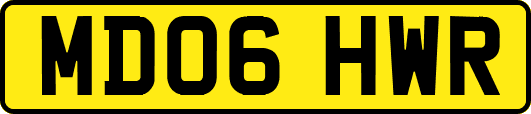 MD06 HWR